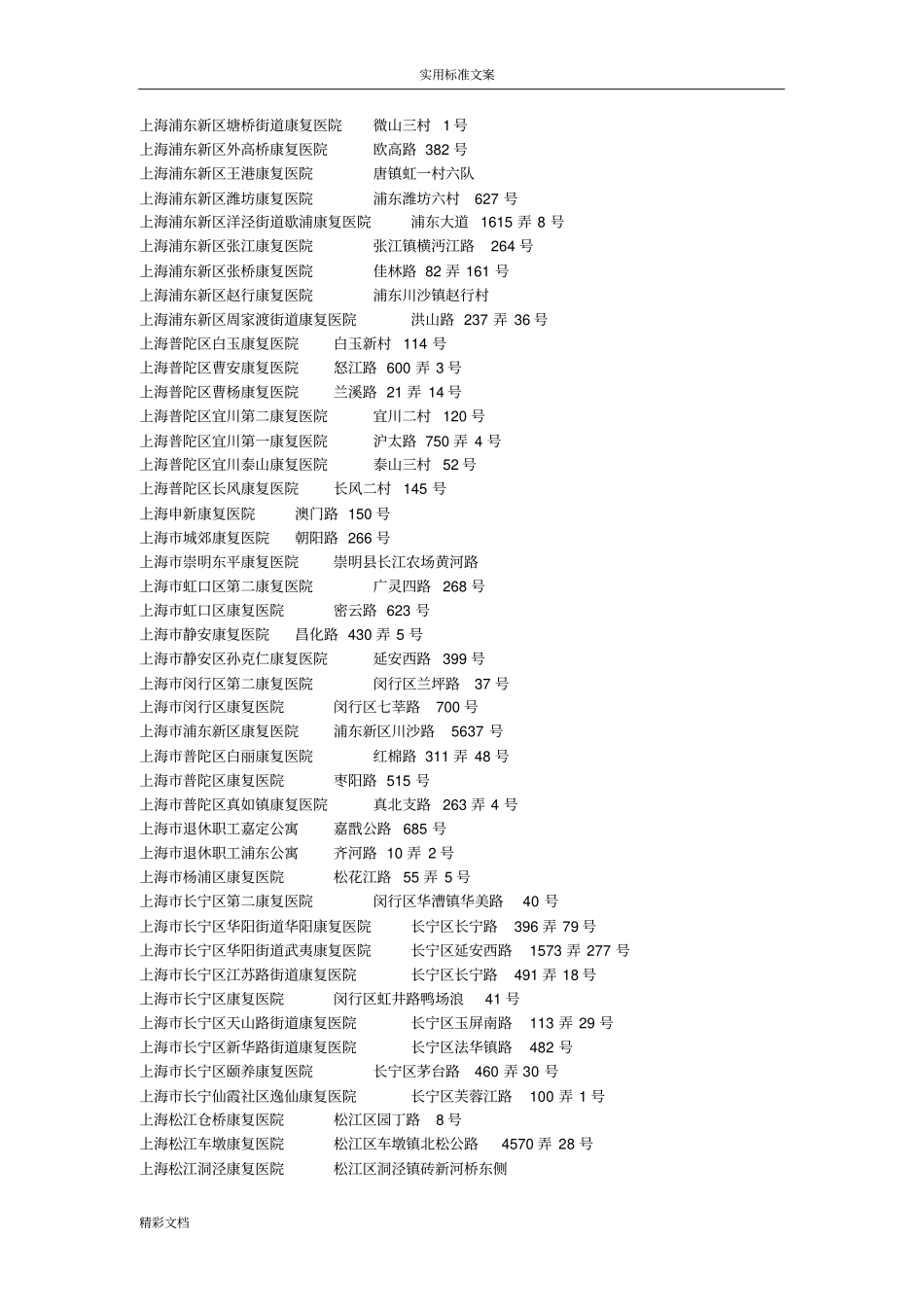 实用标准文案

上海浦东新区塘桥街道康复医院　微山三村　1 号
上海浦东新区外高桥康复医院　欧高路 382 号
上海浦东新区王港康复医院　唐镇虹一村六队
上海浦东新区潍坊康复医院　浦东潍坊六村　627 号
上海浦东新区洋泾街道歇浦康复医院　浦东大道　1615 弄 8 号
上海浦东新区张江康复医院　张江镇横沔江路　264 号
上海浦东新区张桥康复医院　佳林路 82 弄 161 号
上海浦东新区赵行康复医院　浦东川沙镇赵行村
上海浦东新区周家渡街道康复医院　洪山路 237 弄 36 号
上海普陀区白玉康复医院　白玉新村　114 号
上海普陀区曹安康复医院　怒江路 600 弄 3 号
上海普陀区曹杨康复医院　兰溪路 21 弄 14 号
上海普陀区宜川第二康复医院　宜川二村　120 号
上海普陀区宜川第一康复医院　沪太路 750 弄 4 号
上海普陀区宜川泰山康复医院　泰山三村　52 号
上海普陀区长风康复医院　长风二村　145 号
上海申新康复医院　澳门路 150 号
上海市城郊康复医院　朝阳路 266 号
上海市崇明东平康复医院　崇明县长江农场黄河路
上海市虹口区第二康复医院　广灵四路　268 号
上海市虹口区康复医院　密云路 623 号
上海市静安康复医院　昌化路 430 弄 5 号
上海市静安区孙克仁康复医院　延安西路　399 号
上海市闵行区第二康复医院　闵行区兰坪路　37 号
上海市闵行区康复医院　闵行区七莘路　700 号
上海市浦东新区康复医院　浦东新区川沙路　5637 号
上海市普陀区白丽康复医院　红棉路 311 弄 48 号
上海市普陀区康复医院　枣阳路 515 号
上海市普陀区真如镇康复医院　真北支路　263 弄 4 号
上海市退休职工嘉定公寓　嘉戬公路　685 号
上海市退休职工浦东公寓　齐河路 10 弄 2 号
上海市杨浦区康复医院　松花江路　55 弄 5 号
上海市长宁区第二康复医院　闵行区华漕镇华美路　40 号
上海市长宁区华阳街道华阳康复医院　长宁区长宁路　396 弄 79 号
上海市长宁区华阳街道武夷康复医院　长宁区延安西路　1573 弄 277 号
上海市长宁区江苏路街道康复医院　长宁区长宁路　491 弄 18 号
上海市长宁区康复医院　闵行区虹井路鸭场浪　41 号
上海市长宁区天山路街道康复医院　长宁区玉屏南路　113 弄 29 号
上海市长宁区新华路街道康复医院　长宁区法华镇路　482 号
上海市长宁区颐养康复医院　长宁区茅台路　460 弄 30 号
上海市长宁仙霞社区逸仙康复医院　长宁区芙蓉江路　100 弄 1 号
上海松江仓桥康复医院　松江区园丁路　8 号
上海松江车墩康复医院　松江区车墩镇北松公路　4570 弄 28 号
上海松江洞泾康复医院　松江区洞泾镇砖新河桥东侧

精彩文档